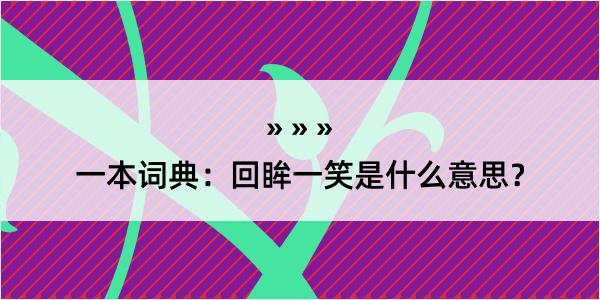 » » »

一本词典：回眸一笑是什么意思？